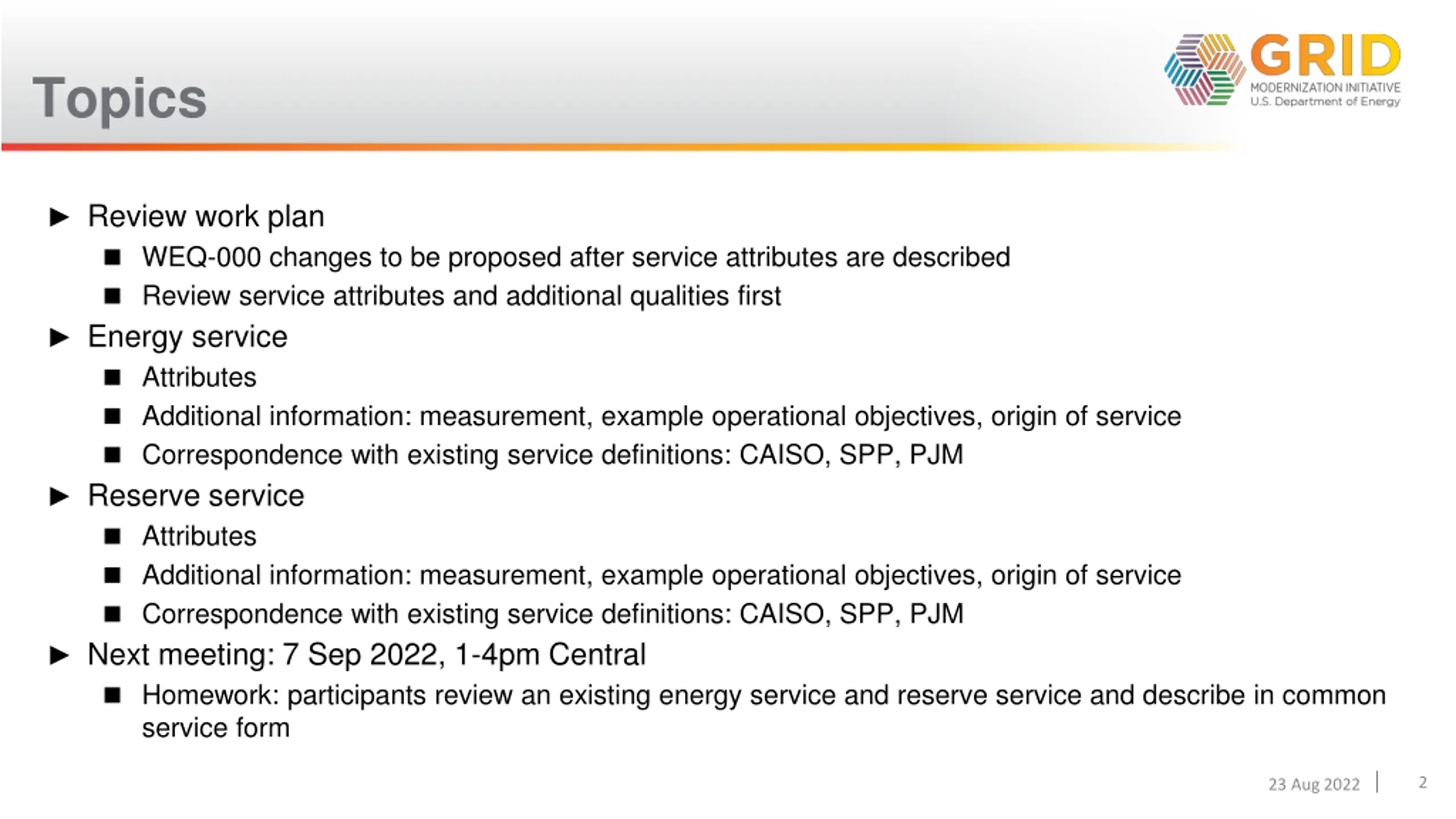 Topics

GRID
MODERNIZATION INITIATIVE
U.S. Department of Energy

► Review work plan
■ WEQ-000 changes to be proposed after service attributes are described
■ Review service attributes and additional qualities first
► Energy service
■ Attributes
■ Additional information: measurement, example operational objectives, origin of service
■ Correspondence with existing service definitions: CAISO, SPP, PJM
► Reserve service
■ Attributes
■ Additional information: measurement, example operational objectives, origin of service
■ Correspondence with existing service definitions: CAISO, SPP, PJM
► Next meeting: 7 Sep 2022, 1-4pm Central
■ Homework: participants review an existing energy service and reserve service and describe in common service form

23 Aug 2022 | 2